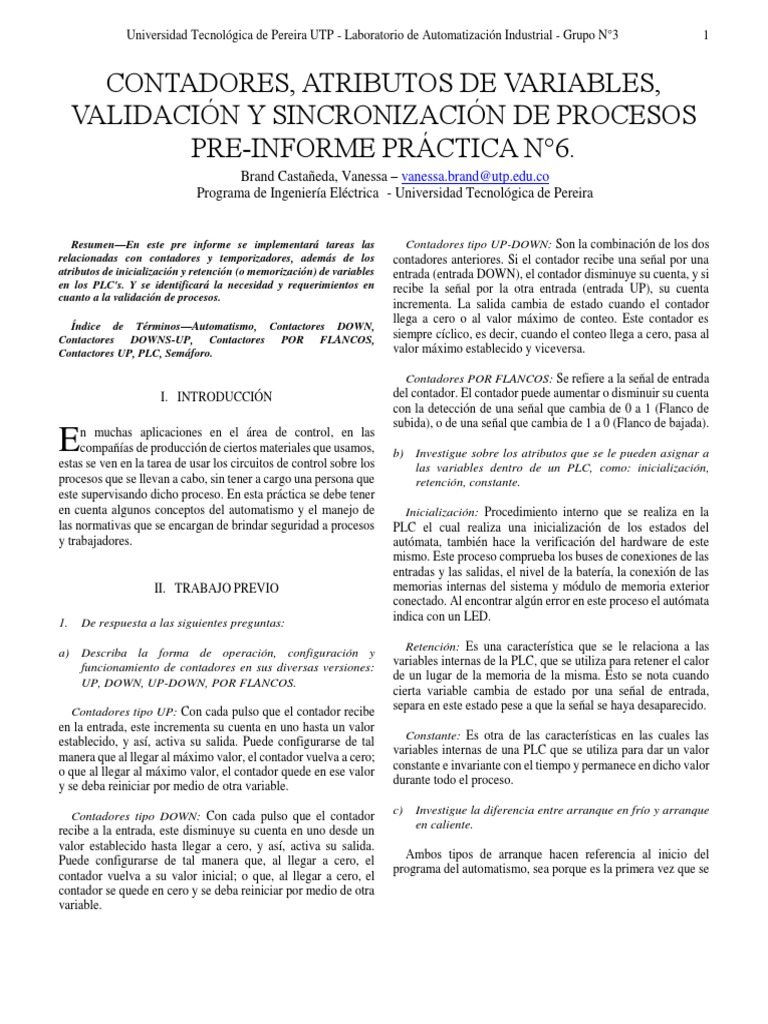 Universidad Tecnológica de Pereira UTP - Laboratorio de Automatización Industrial - Grupo N°3 1

CONTADORES, ATRIBUTOS DE VARIABLES, VALIDACIÓN Y SINCRONIZACIÓN DE PROCESOS PRE-INFORME PRÁCTICA N°6.

Brand Castañeda, Vanessa – vanessa.brand@utp.edu.co
Programa de Ingeniería Eléctrica - Universidad Tecnológica de Pereira

Resumen—En este pre informe se implementará tareas las relacionadas con contadores y temporizadores, además de los atributos de inicialización y retención (o memorización) de variables en los PLC's. Y se identificará la necesidad y requerimientos en cuanto a la validación de procesos.

Índice de Términos—Automatismo, Contactores DOWN, Contactores DOWNS-UP, Contactores POR FLANCOS, Contactores UP, PLC, Semáforo.

I. INTRODUCCIÓN

En muchas aplicaciones en el área de control, en las compañías de producción de ciertos materiales que usamos, estas se ven en la tarea de usar los circuitos de control sobre los procesos que se llevan a cabo, sin tener a cargo una persona que este supervisando dicho proceso. En esta práctica se debe tener en cuenta algunos conceptos del automatismo y el manejo de las normativas que se encargan de brindar seguridad a procesos y trabajadores.

II. TRABAJO PREVIO

1. De respuesta a las siguientes preguntas:

a) Describa la forma de operación, configuración y funcionamiento de contadores en sus diversas versiones: UP, DOWN, UP-DOWN, POR FLANCOS.

Contadores tipo UP: Con cada pulso que el contador recibe en la entrada, este incrementa su cuenta en uno hasta un valor establecido, y así, activa su salida. Puede configurarse de tal manera que al llegar al máximo valor, el contador vuelva a cero; o que al llegar al máximo valor, el contador quede en ese valor y se deba reiniciar por medio de otra variable.

Contadores tipo DOWN: Con cada pulso que el contador recibe a la entrada, este disminuye su cuenta en uno desde un valor establecido hasta llegar a cero, y así, activa su salida. Puede configurarse de tal manera que, al llegar a cero, el contador vuelva a su valor inicial; o que, al llegar a cero, el contador se quede en cero y se deba reiniciar por medio de otra variable.

Contadores tipo UP-DOWN: Son la combinación de los dos contadores anteriores. Si el contador recibe una señal por una entrada (entrada DOWN), el contador disminuye su cuenta, y si recibe la señal por la otra entrada (entrada UP), su cuenta incrementa. La salida cambia de estado cuando el contador llega a cero o al valor máximo de conteo. Este contador es siempre cíclico, es decir, cuando el conteo llega a cero, pasa al valor máximo establecido y viceversa.

Contadores POR FLANCOS: Se refiere a la señal de entrada del contador. El contador puede aumentar o disminuir su cuenta con la detección de una señal que cambia de 0 a 1 (Flanco de subida), o de una señal que cambia de 1 a 0 (Flanco de bajada).

b) Investigue sobre los atributos que se le pueden asignar a las variables dentro de un PLC, como: inicialización, retención, constante.

Inicialización: Procedimiento interno que se realiza en la PLC el cual realiza una inicialización de los estados del autómata, también hace la verificación del hardware de este mismo. Este proceso comprueba los buses de conexiones de las entradas y las salidas, el nivel de la batería, la conexión de las memorias internas del sistema y módulo de memoria exterior conectado. Al encontrar algún error en este proceso el autómata indica con un LED.

Retención: Es una característica que se le relaciona a las variables internas de la PLC, que se utiliza para retener el calor de un lugar de la memoria de la misma. Esto se nota cuando cierta variable cambia de estado por una señal de entrada, separa en este estado pese a que la señal se haya desaparecido.

Constante: Es otra de las características en las cuales las variables internas de una PLC que se utiliza para dar un valor constante e invariante con el tiempo y permanece en dicho valor durante todo el proceso.

c) Investigue la diferencia entre arranque en frío y arranque en caliente.

Ambos tipos de arranque hacen referencia al inicio del programa del automatismo, sea porque es la primera vez que se